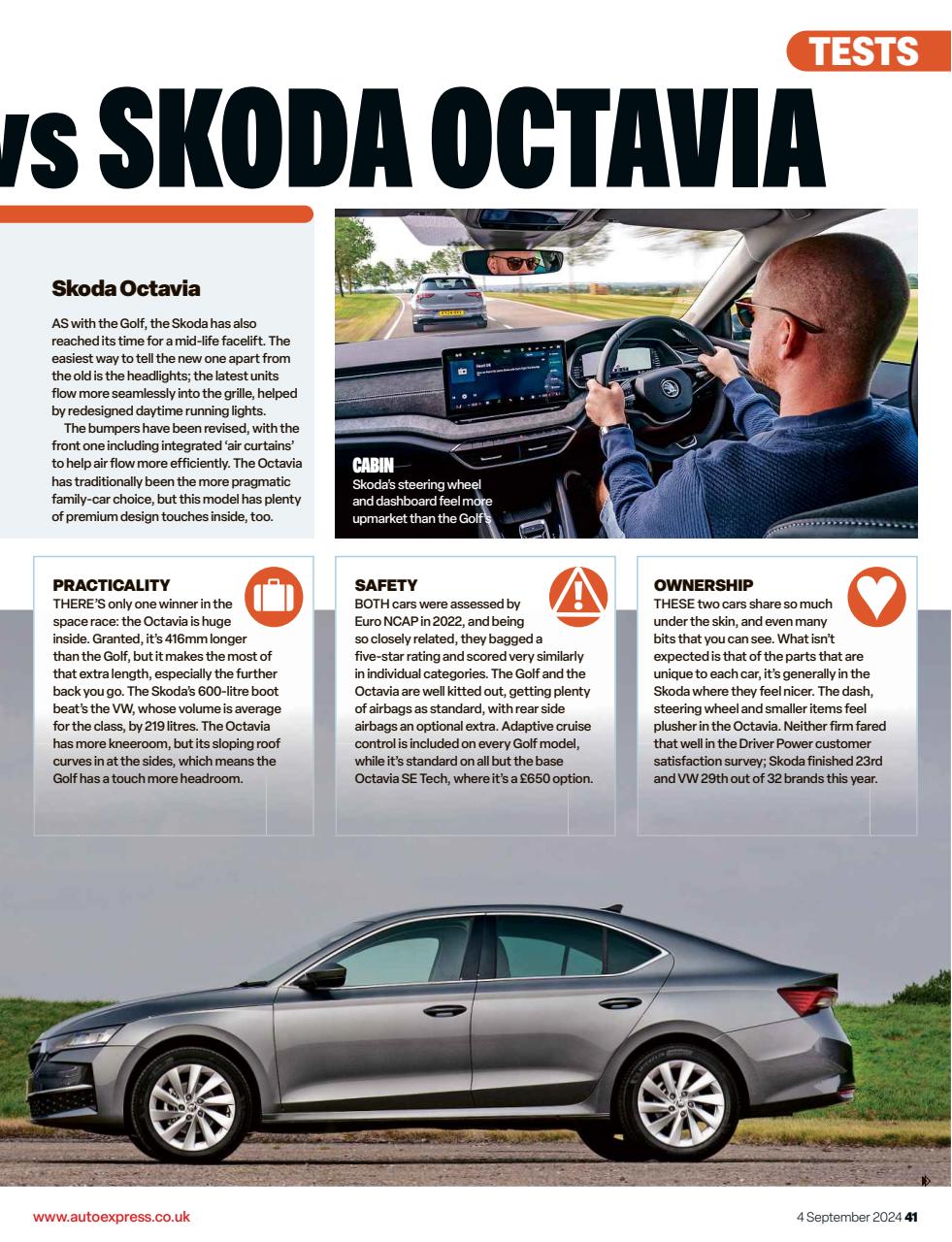 TESTS

vs SKODA OCTAVIA

Skoda Octavia

AS with the Golf, the Skoda has also reached its time for a mid-life facelift. The easiest way to tell the new one apart from the old is the headlights; the latest units flow more seamlessly into the grille, helped by redesigned daytime running lights.

The bumpers have been revised, with the front one including integrated 'air curtains' to help air flow more efficiently. The Octavia has traditionally been the more pragmatic family-car choice, but this model has plenty of premium design touches inside, too.

CABIN
Skoda's steering wheel and dashboard feel more upmarket than the Golf's

PRACTICALITY
THERE'S only one winner in the space race: the Octavia is huge inside. Granted, it's 416mm longer than the Golf, but it makes the most of that extra length, especially the further back you go. The Skoda's 600-litre boot beat's the VW, whose volume is average for the class, by 219 litres. The Octavia has more kneeroom, but its sloping roof curves in at the sides, which means the Golf has a touch more headroom.

SAFETY
BOTH cars were assessed by Euro NCAP in 2022, and being so closely related, they bagged a five-star rating and scored very similarly in individual categories. The Golf and the Octavia are well kitted out, getting plenty of airbags as standard, with rear side airbags an optional extra. Adaptive cruise control is included on every Golf model, while it's standard on all but the base Octavia SE Tech, where it's a £650 option.

OWNERSHIP
THESE two cars share so much under the skin, and even many bits that you can see. What isn't expected is that of the parts that are unique to each car, it's generally in the Skoda where they feel nicer. The dash, steering wheel and smaller items feel plusher in the Octavia. Neither firm fared that well in the Driver Power customer satisfaction survey; Skoda finished 23rd and VW 29th out of 32 brands this year.

www.autoexpress.co.uk

4 September 2024 41